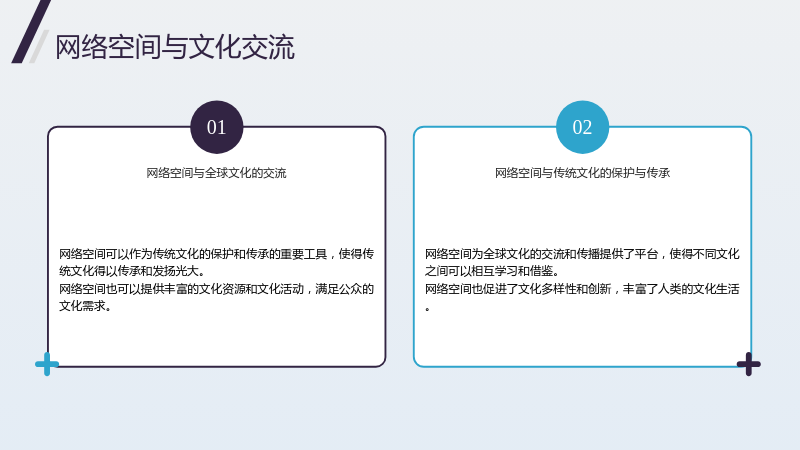 网络空间与文化交流

01

网络空间与全球文化的交流

网络空间可以作为传统文化的保护和传承的重要工具，使得传统文化得以传承和发扬光大。
网络空间也可以提供丰富的文化资源和文化活动，满足公众的文化需求。

02

网络空间与传统文化的保护与传承

网络空间为全球文化的交流和传播提供了平台，使得不同文化之间可以相互学习和借鉴。
网络空间也促进了文化多样性和创新，丰富了人类的文化生活。